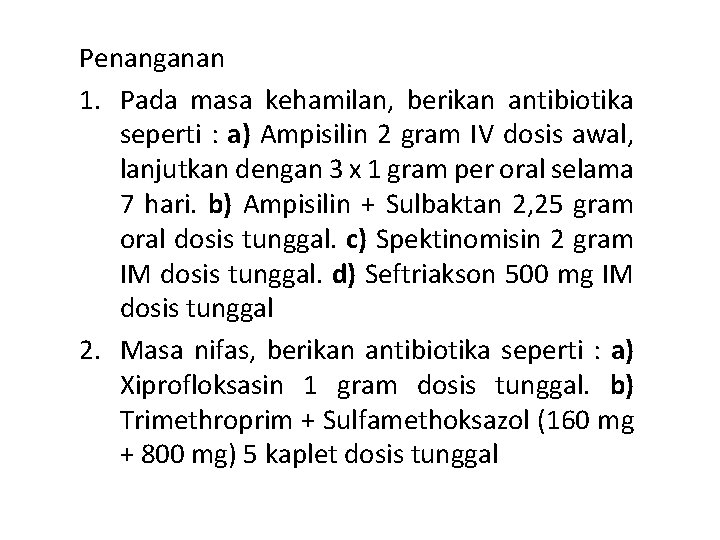 Penanganan

1. Pada masa kehamilan, berikan antibiotika seperti : a) Ampisilin 2 gram IV dosis awal, lanjutkan dengan 3 x 1 gram per oral selama 7 hari. b) Ampisilin + Sulbaktan 2,25 gram oral dosis tunggal. c) Spektinomisin 2 gram IM dosis tunggal. d) Seftriakson 500 mg IM dosis tunggal

2. Masa nifas, berikan antibiotika seperti : a) Xiprofloksasin 1 gram dosis tunggal. b) Trimethroprim + Sulfamethoksazol (160 mg + 800 mg) 5 kaplet dosis tunggal